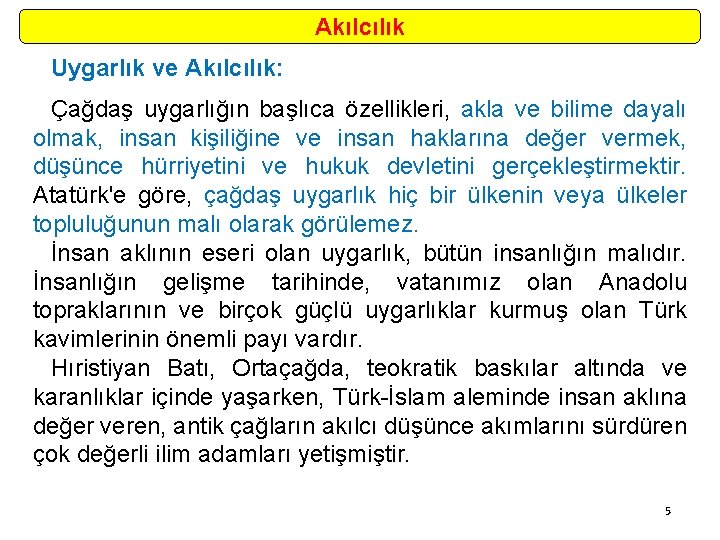 Akılcılık

Uygarlık ve Akılcılık:

Çağdaş uygarlığın başlıca özellikleri, akla ve bilime dayalı olmak, insan kişiliğine ve insan haklarına değer vermek, düşünce hürriyetini ve hukuk devletini gerçekleştirmektir. Atatürk'e göre, çağdaş uygarlık hiç bir ülkenin veya ülkeler topluluğunun malı olarak görülemez.

İnsan aklının eseri olan uygarlık, bütün insanlığın malıdır. İnsanlığın gelişme tarihinde, vatanımız olan Anadolu topraklarının ve birçok güçlü uygarlıklar kurmuş olan Türk kavimlerinin önemli payı vardır.

Hıristiyan Batı, Ortaçağda, teokratik baskılar altında ve karanlıklar içinde yaşarken, Türk-İslam aleminde insan aklına değer veren, antik çağların akılcı düşünce akımlarını sürdüren çok değerli ilim adamları yetişmiştir.

5